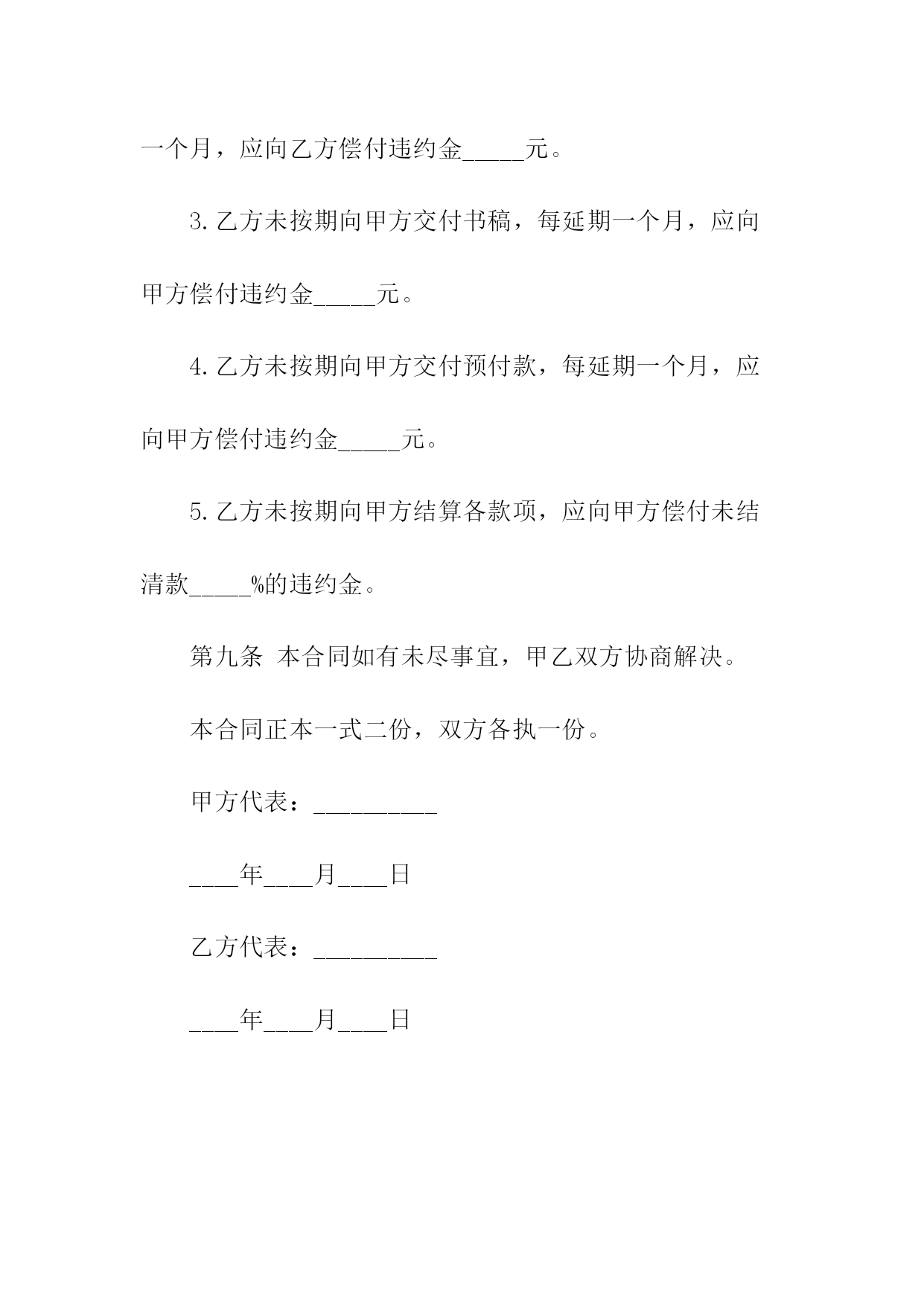 一个月，应向乙方偿付违约金_____元。

3.乙方未按期向甲方交付书稿，每延期一个月，应向甲方偿付违约金_____元。

4.乙方未按期向甲方交付预付款，每延期一个月，应向甲方偿付违约金_____元。

5.乙方未按期向甲方结算各款项，应向甲方偿付未结清款_____%的违约金。

第九条 本合同如有未尽事宜，甲乙双方协商解决。

本合同正本一式二份，双方各执一份。

甲方代表：__________

____年____月____日

乙方代表：__________

____年____月____日